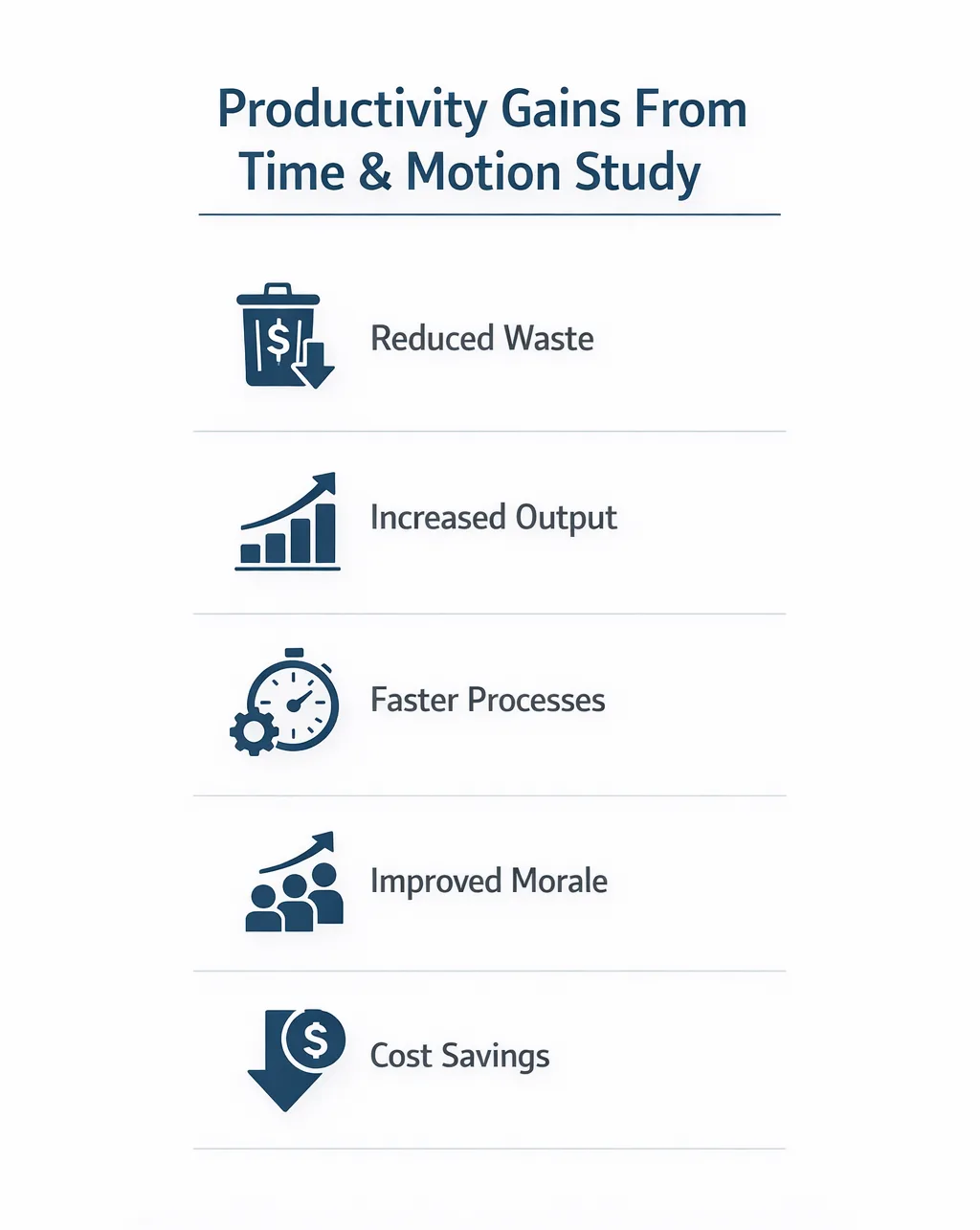 Productivity Gains From Time & Motion Study

Reduced Waste

Increased Output

Faster Processes

Improved Morale

Cost Savings